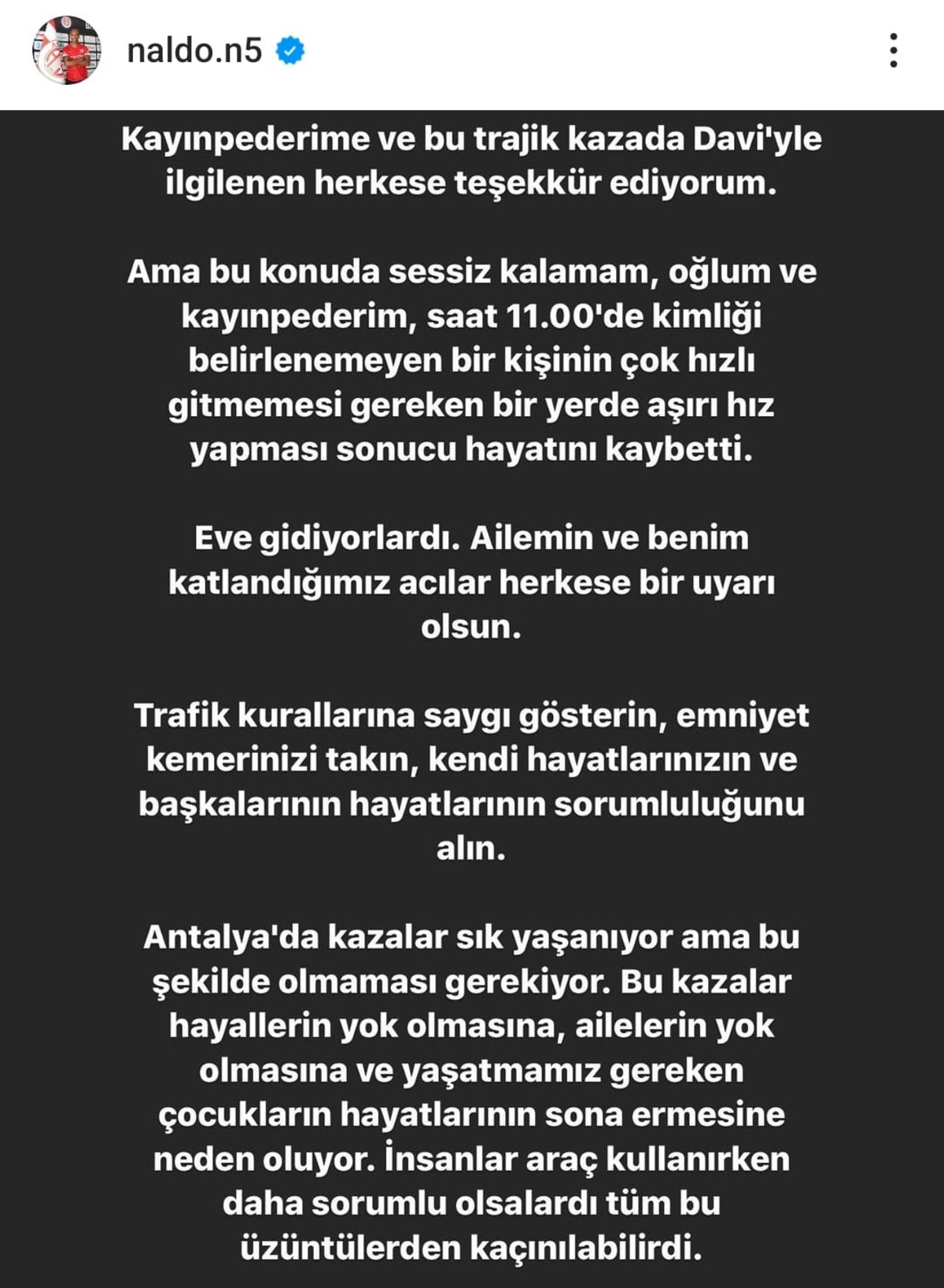 naldo.n5

Kayınpederime ve bu trajik kazada Davi'yle ilgilenen herkese teşekkür ediyorum.

Ama bu konuda sessiz kalamam, oğlum ve kayınpederim, saat 11.00'de kimliği belirlenemeyen bir kişinin çok hızlı gitmemesi gereken bir yerde aşırı hız yapması sonucu hayatını kaybetti.

Eve gidiyorlardı. Ailemin ve benim katlandığımız acılar herkese bir uyarı olsun.

Trafik kurallarına saygı gösterin, emniyet kemerinizi takın, kendi hayatlarınızın ve başkalarının hayatlarının sorumluluğunu alın.

Antalya'da kazalar sık yaşanıyor ama bu şekilde olmaması gerekiyor. Bu kazalar hayallerin yok olmasına, ailelerin yok olmasına ve yaşatmamız gereken çocukların hayatlarının sona ermesine neden oluyor. İnsanlar araç kullanırken daha sorumlu olsalardı tüm bu üzüntülerden kaçınılabilirdi.